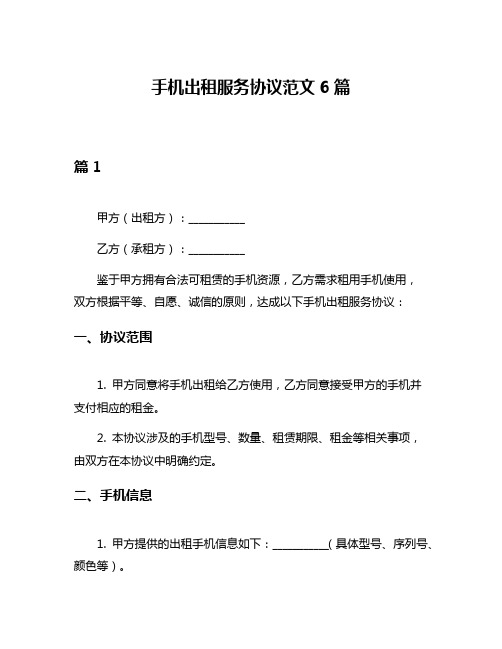 手机出租服务协议范文 6 篇

篇 1

甲方（出租方）：__________

乙方（承租方）：__________

鉴于甲方拥有合法可租赁的手机资源，乙方需求租用手机使用，双方根据平等、自愿、诚信的原则，达成以下手机出租服务协议：

一、协议范围

1. 甲方同意将手机出租给乙方使用，乙方同意接受甲方的手机并支付相应的租金。

2. 本协议涉及的手机型号、数量、租赁期限、租金等相关事项，由双方在本协议中明确约定。

二、手机信息

1. 甲方提供的出租手机信息如下：__________（具体型号、序列号、颜色等）。